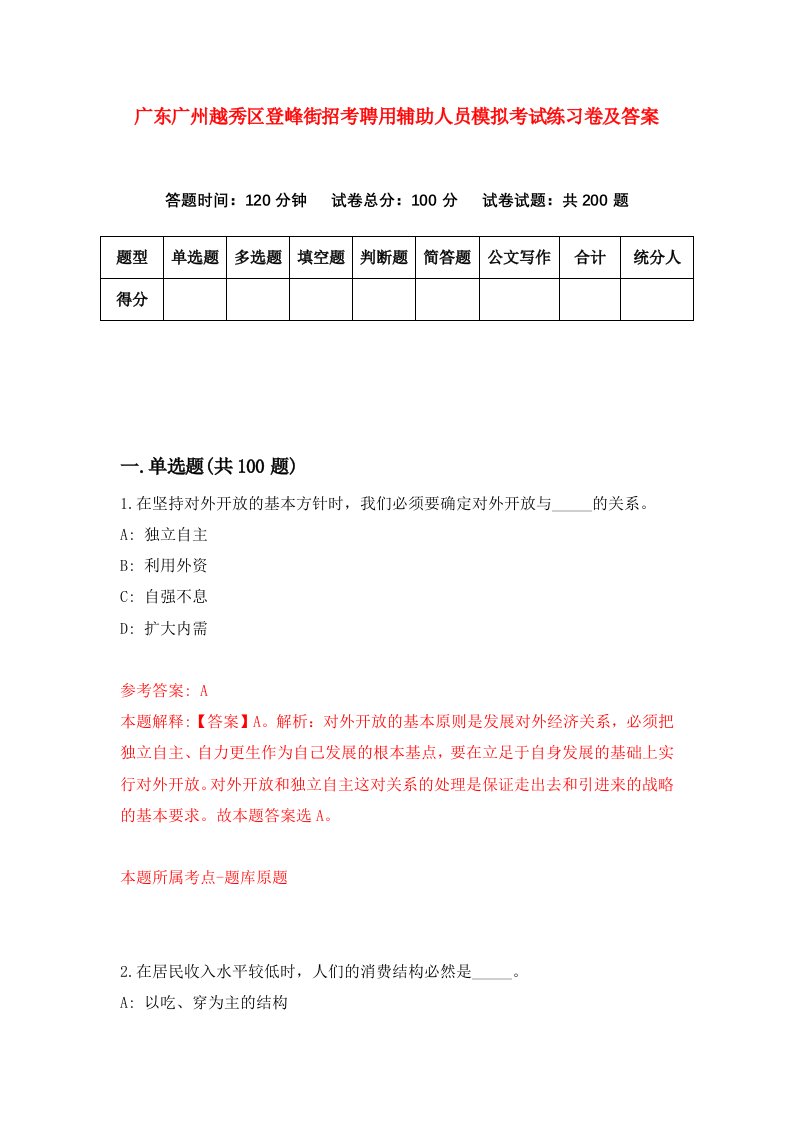 广东广州越秀区登峰街招考聘用辅助人员模拟考试练习卷及答案

答题时间：120 分钟　试卷总分：100 分　试卷试题：共 200 题

| 题型 | 单选题 | 多选题 | 填空题 | 判断题 | 简答题 | 公文写作 | 合计 | 统分人 |
|---|---|---|---|---|---|---|---|---|
| 得分 | | | | | | | | |

一.单选题(共 100 题)

1.在坚持对外开放的基本方针时，我们必须要确定对外开放与_____的关系。

A: 独立自主

B: 利用外资

C: 自强不息

D: 扩大内需

参考答案: A

本题解释:【答案】A。解析：对外开放的基本原则是发展对外经济关系，必须把独立自主、自力更生作为自己发展的根本基点，要在立足于自身发展的基础上实行对外开放。对外开放和独立自主这对关系的处理是保证走出去和引进来的战略的基本要求。故本题答案选 A。

本题所属考点-题库原题

2.在居民收入水平较低时，人们的消费结构必然是_____。

A: 以吃、穿为主的结构